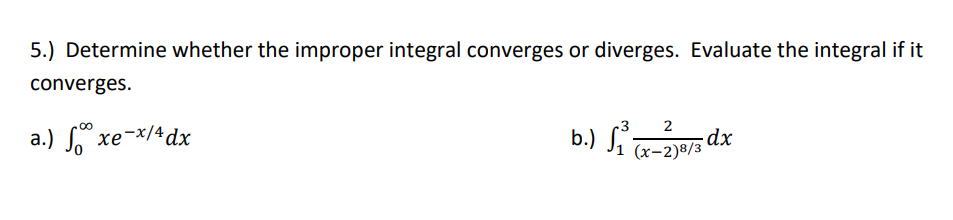 5.) Determine whether the improper integral converges or diverges. Evaluate the integral if it converges.

a.) $\int_0^\infty xe^{-x/4}dx$

b.) $\int_1^3 \frac{2}{(x-2)^{8/3}}dx$